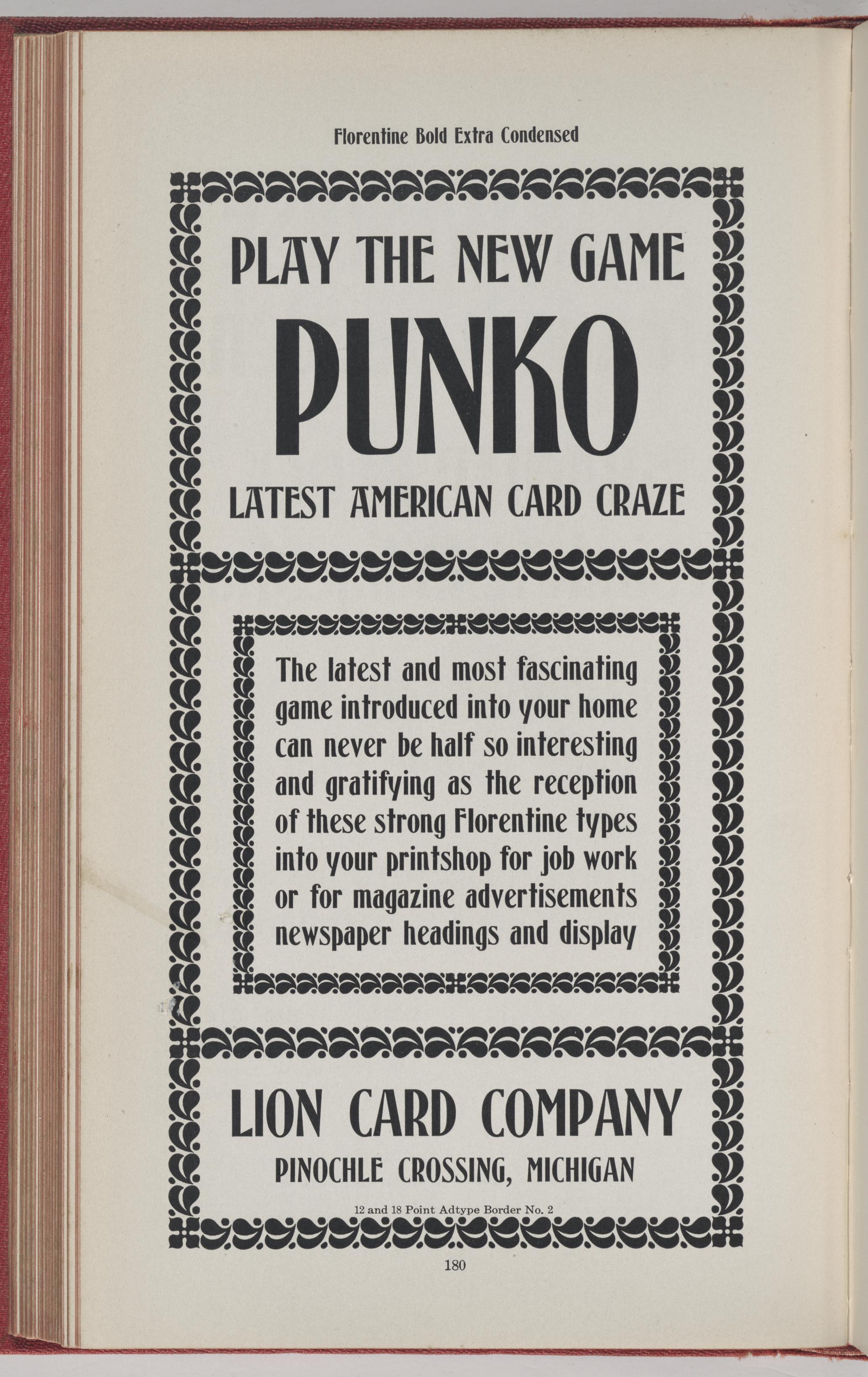 Florentine Bold Extra Condensed

PLAY THE NEW GAME

PUNKO

LATEST AMERICAN CARD CRAZE

The latest and most fascinating game introduced into your home can never be half so interesting and gratifying as the reception of these strong Florentine types into your printshop for job work or for magazine advertisements newspaper headings and display

LION CARD COMPANY

PINOCHLE CROSSING, MICHIGAN

12 and 18 Point Adtype Border No. 2

180